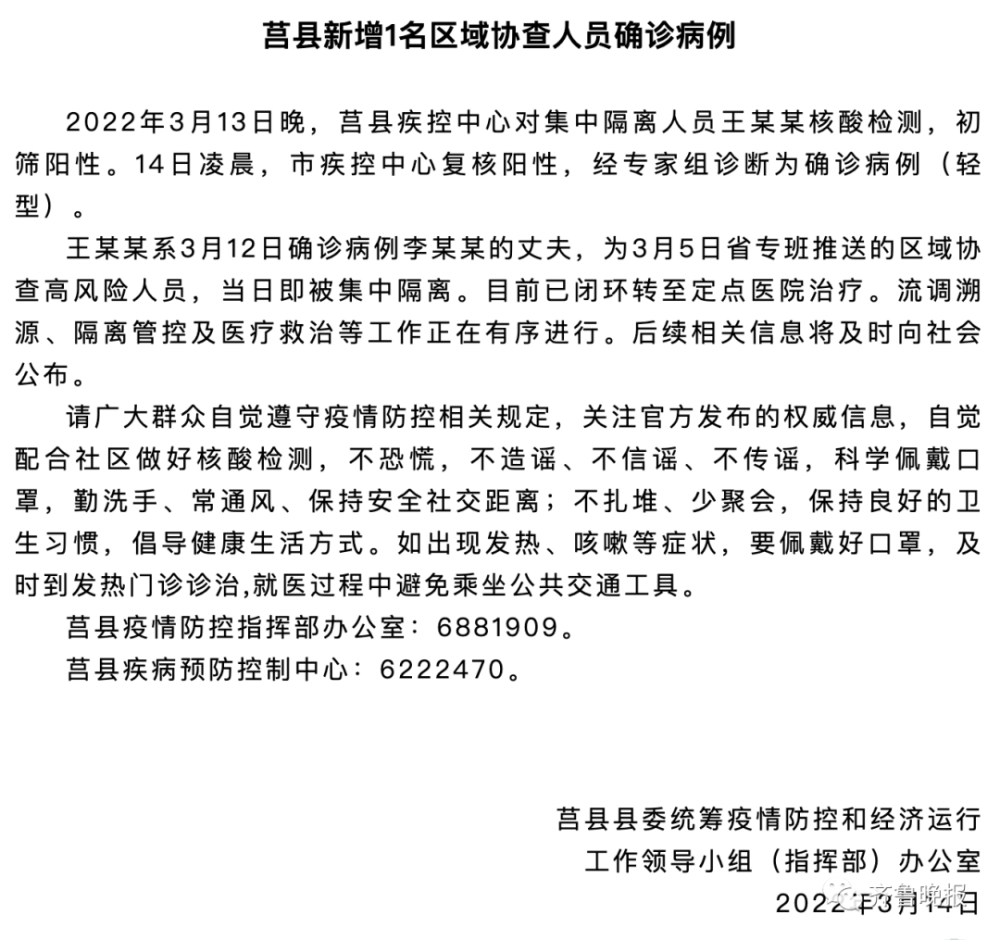 莒县新增1名区域协查人员确诊病例

2022年3月13日晚，莒县疾控中心对集中隔离人员王某某核酸检测，初筛阳性。14日凌晨，市疾控中心复核阳性，经专家组诊断为确诊病例（轻型）。

王某某系3月12日确诊病例李某某的丈夫，为3月5日省专班推送的区域协查高风险人员，当日即被集中隔离。目前已闭环转至定点医院治疗。流调溯源、隔离管控及医疗救治等工作正在有序进行。后续相关信息将及时向社会公布。

请广大群众自觉遵守疫情防控相关规定，关注官方发布的权威信息，自觉配合社区做好核酸检测，不恐慌，不造谣、不信谣、不传谣，科学佩戴口罩，勤洗手、常通风、保持安全社交距离；不扎堆、少聚会，保持良好的卫生习惯，倡导健康生活方式。如出现发热、咳嗽等症状，要佩戴好口罩，及时到发热门诊诊治,就医过程中避免乘坐公共交通工具。

莒县疫情防控指挥部办公室：6881909。

莒县疾病预防控制中心：6222470。

莒县县委统筹疫情防控和经济运行
工作领导小组（指挥部）办公室
2022年3月14日

齐鲁晚报